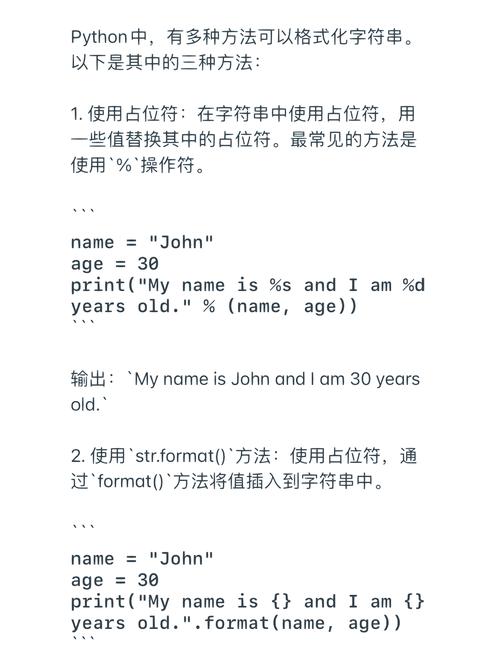 Python中，有多种方法可以格式化字符串。以下是其中的三种方法：

1. 使用占位符：在字符串中使用占位符，用一些值替换其中的占位符。最常见的方法是使用`%`操作符。

```

name = "John"
age = 30
print("My name is %s and I am %d years old." % (name, age))
```

输出：`My name is John and I am 30 years old.`

2. 使用`str.format()`方法：使用占位符，通过`format()`方法将值插入到字符串中。

```

name = "John"
age = 30
print("My name is {} and I am {} years old.".format(name, age))
```